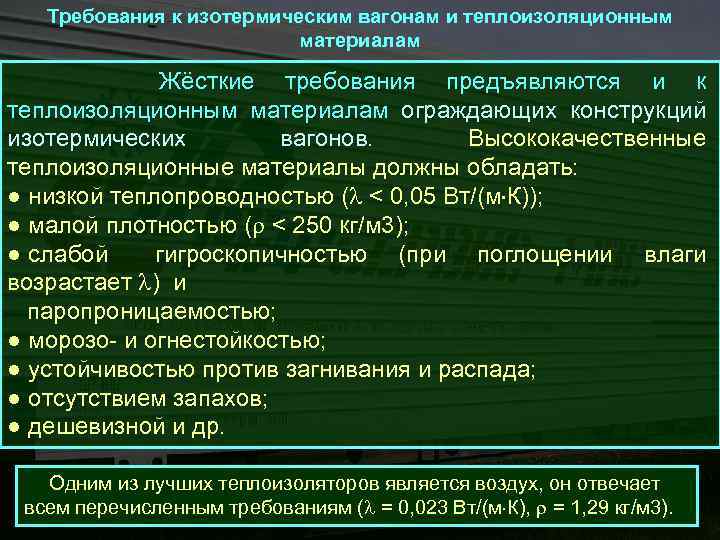 Требования к изотермическим вагонам и теплоизоляционным материалам

Жёсткие требования предъявляются и к теплоизоляционным материалам ограждающих конструкций изотермических вагонов. Высококачественные теплоизоляционные материалы должны обладать:
● низкой теплопроводностью ($\lambda$ < 0,05 Вт/(м·К));
● малой плотностью ($\rho$ < 250 кг/м3);
● слабой гигроскопичностью (при поглощении влаги возрастает $\lambda$) и паропроницаемостью;
● морозо- и огнестойкостью;
● устойчивостью против загнивания и распада;
● отсутствием запахов;
● дешевизной и др.

Одним из лучших теплоизоляторов является воздух, он отвечает всем перечисленным требованиям ($\lambda$ = 0,023 Вт/(м·К), $\rho$ = 1,29 кг/м3).